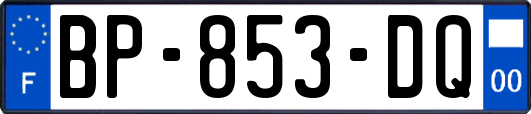 F
BP-853-DQ
00